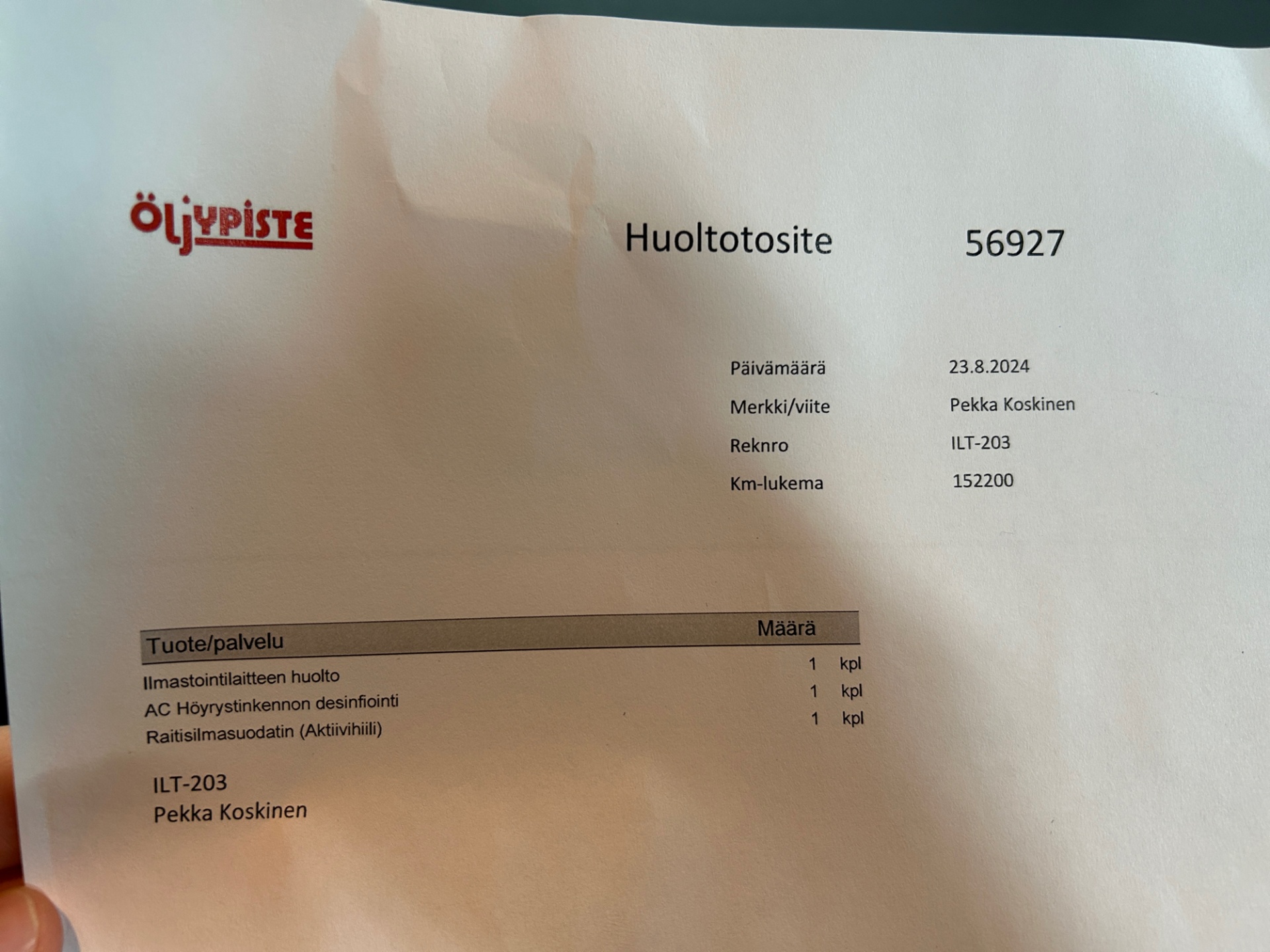 ÖLJYPISTE

Huoltotosite 56927

Päivämäärä 23.8.2024
Merkki/viite Pekka Koskinen
Reknro ILT-203
Km-lukema 152200

| Tuote/palvelu | Määrä |
|---|---|
| Ilmastointilaitteen huolto | 1 kpl |
| AC Höyrystinkennon desinfiointi | 1 kpl |
| Raitisilmasuodatin (Aktiivihiili) | 1 kpl |

ILT-203
Pekka Koskinen